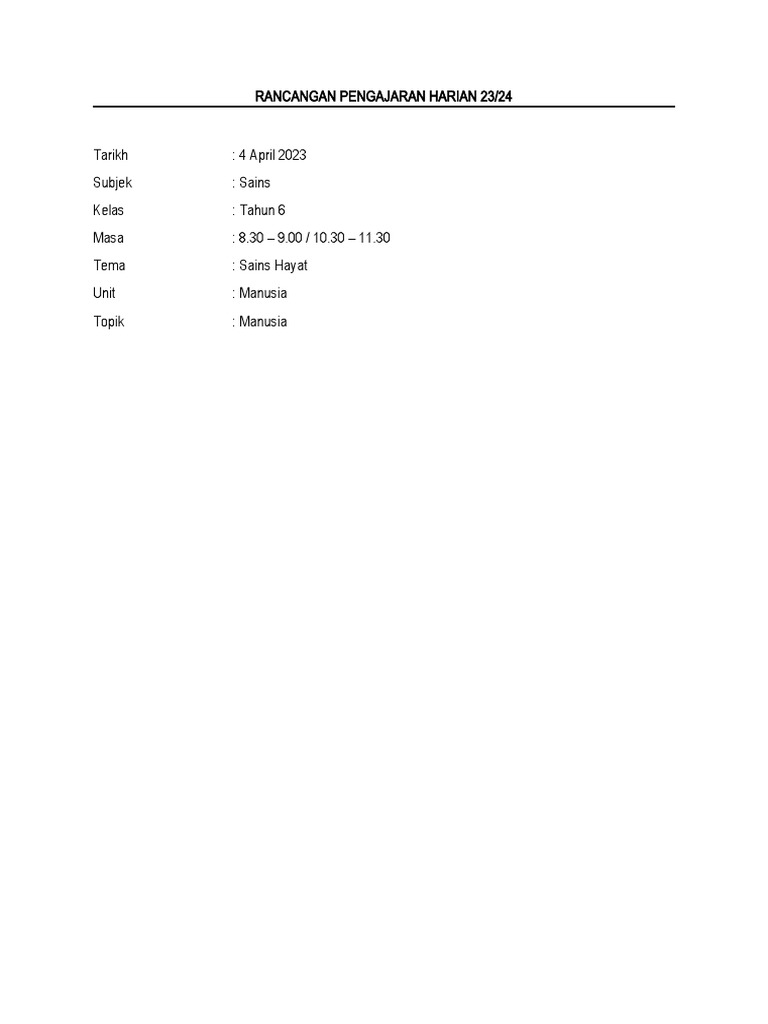 RANCANGAN PENGAJARAN HARIAN 23/24

Tarikh : 4 April 2023

Subjek : Sains

Kelas : Tahun 6

Masa : 8.30 – 9.00 / 10.30 – 11.30

Tema : Sains Hayat

Unit : Manusia

Topik : Manusia